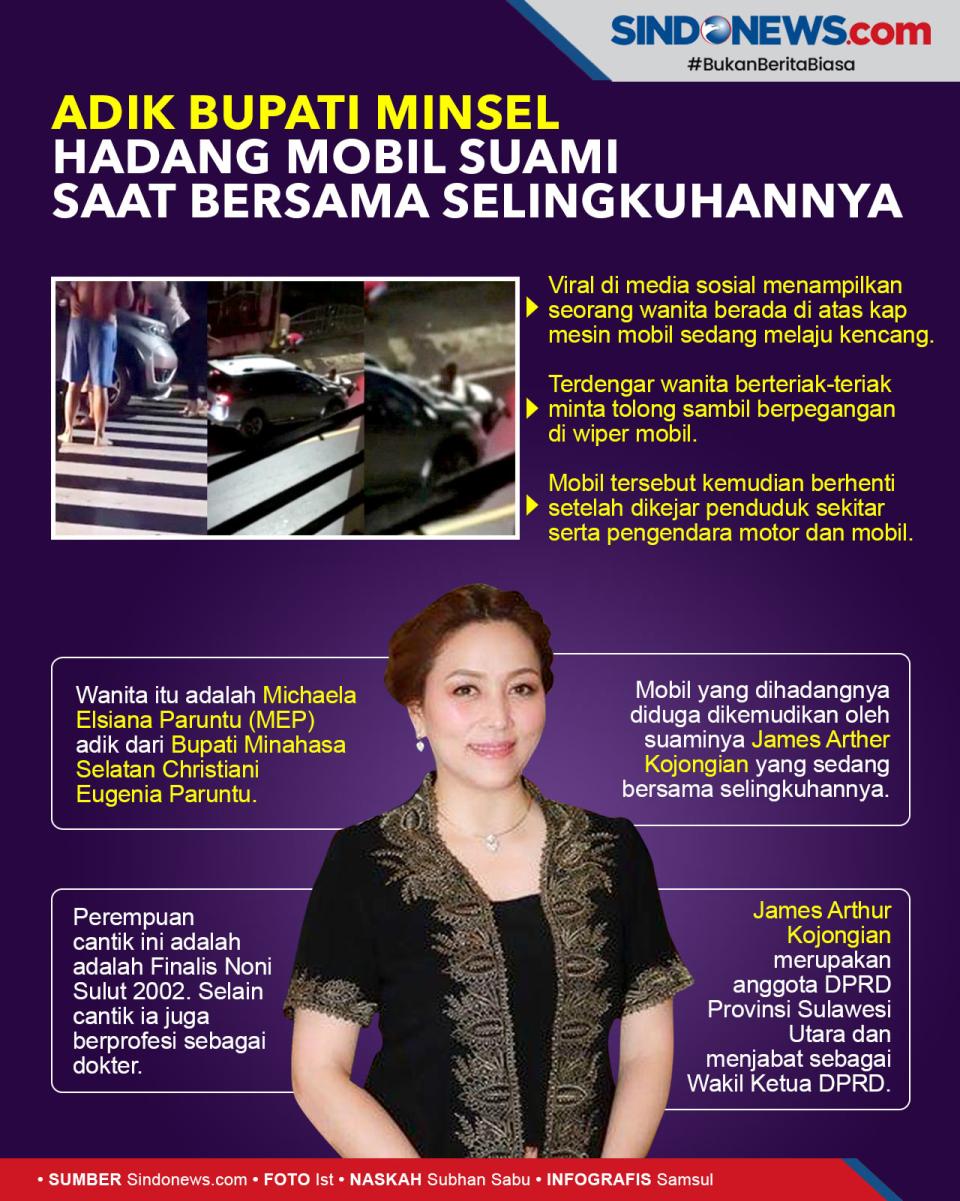 SINDONEWS.com
#BukanBeritaBiasa

ADIK BUPATI MINSEL
HADANG MOBIL SUAMI
SAAT BERSAMA SELINGKUHANNYA

Viral di media sosial menampilkan seorang wanita berada di atas kap mesin mobil sedang melaju kencang.

Terdengar wanita berteriak-teriak minta tolong sambil berpegangan di wiper mobil.

Mobil tersebut kemudian berhenti setelah dikejar penduduk sekitar serta pengendara motor dan mobil.

Wanita itu adalah Michaela Elsiana Paruntu (MEP) adik dari Bupati Minahasa Selatan Christiani Eugenia Paruntu.

Mobil yang dihadangnya diduga dikemudikan oleh suaminya James Arther Kojongian yang sedang bersama selingkuhannya.

Perempuan cantik ini adalah adalah Finalis Noni Sulut 2002. Selain cantik ia juga berprofesi sebagai dokter.

James Arthur Kojongian merupakan anggota DPRD Provinsi Sulawesi Utara dan menjabat sebagai Wakil Ketua DPRD.

• SUMBER Sindonews.com • FOTO Ist • NASKAH Subhan Sabu • INFOGRAFIS Samsul